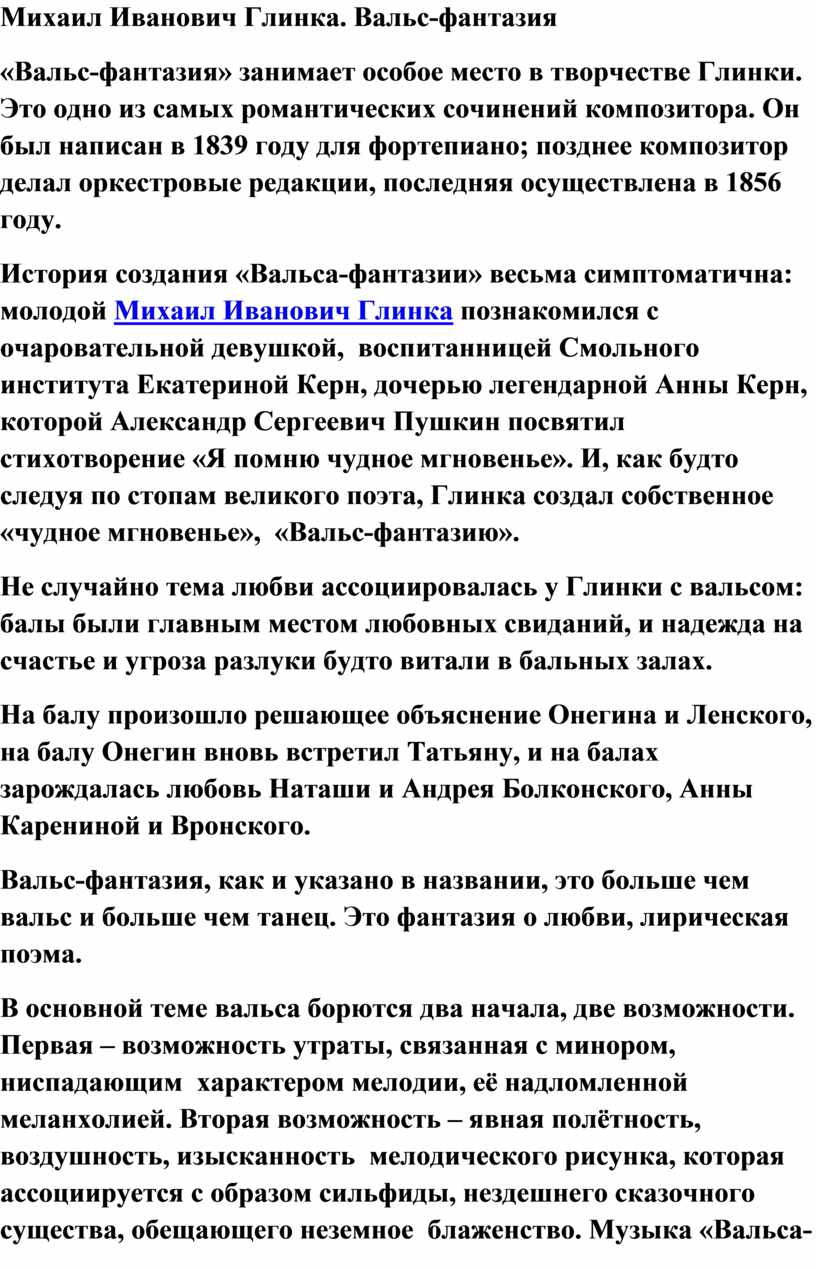 Михаил Иванович Глинка. Вальс-фантазия

«Вальс-фантазия» занимает особое место в творчестве Глинки. Это одно из самых романтических сочинений композитора. Он был написан в 1839 году для фортепиано; позднее композитор делал оркестровые редакции, последняя осуществлена в 1856 году.

История создания «Вальса-фантазии» весьма симптоматична: молодой Михаил Иванович Глинка познакомился с очаровательной девушкой, воспитанницей Смольного института Екатериной Керн, дочерью легендарной Анны Керн, которой Александр Сергеевич Пушкин посвятил стихотворение «Я помню чудное мгновенье». И, как будто следуя по стопам великого поэта, Глинка создал собственное «чудное мгновенье», «Вальс-фантазию».

Не случайно тема любви ассоциировалась у Глинки с вальсом: балы были главным местом любовных свиданий, и надежда на счастье и угроза разлуки будто витали в бальных залах.

На балу произошло решающее объяснение Онегина и Ленского, на балу Онегин вновь встретил Татьяну, и на балах зарождалась любовь Наташи и Андрея Болконского, Анны Карениной и Вронского.

Вальс-фантазия, как и указано в названии, это больше чем вальс и больше чем танец. Это фантазия о любви, лирическая поэма.

В основной теме вальса борются два начала, две возможности. Первая – возможность утраты, связанная с минором, ниспадающим характером мелодии, её надломленной меланхолией. Вторая возможность – явная полётность, воздушность, изысканность мелодического рисунка, которая ассоциируется с образом сильфиды, нездешнего сказочного существа, обещающего неземное блаженство. Музыка «Вальса-